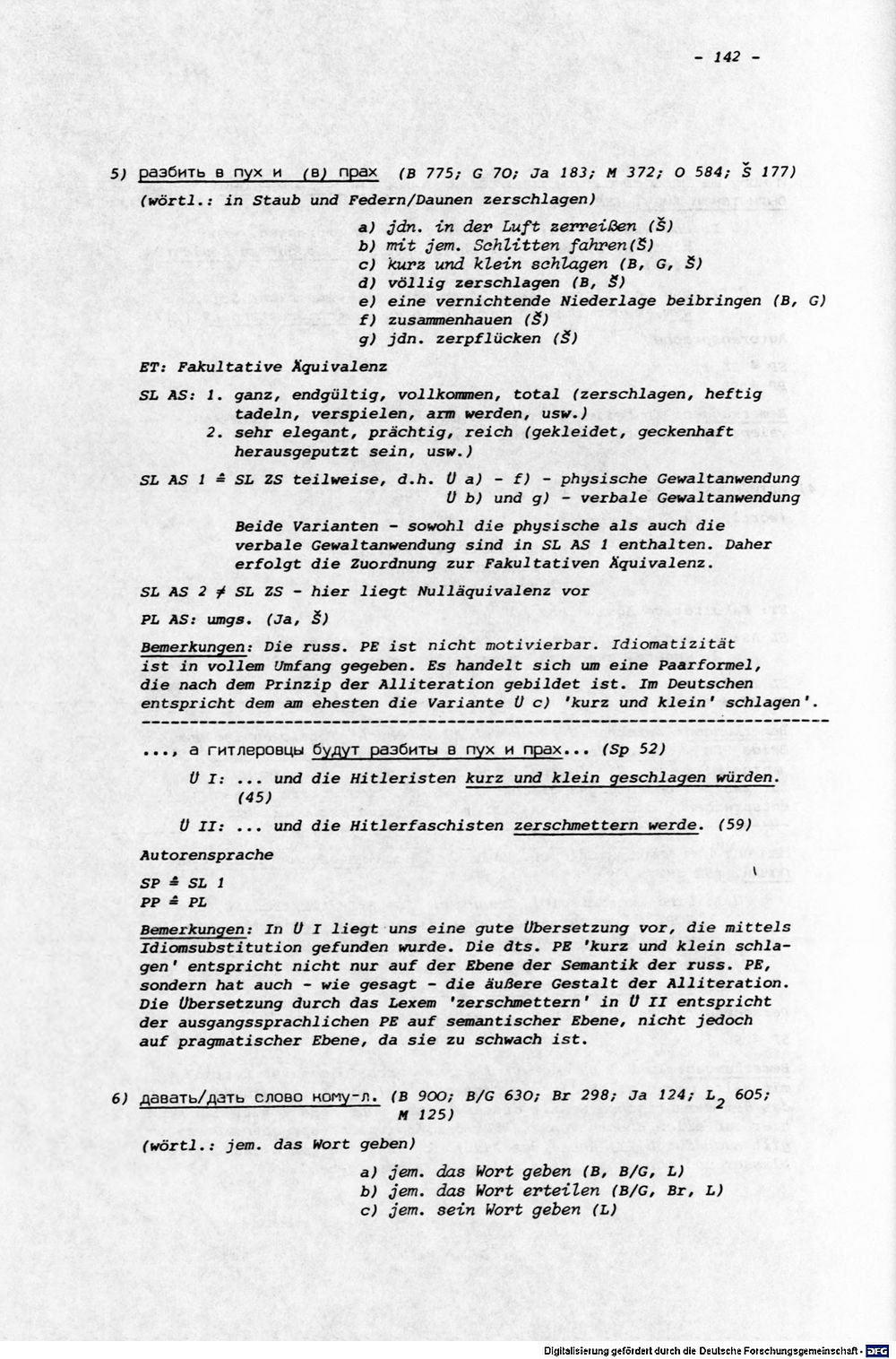 - 142 -

5) разбить в пух и (в) прах (B 775; G 70; Ja 183; M 372; O 584; Š 177)

(wörtl.: in Staub und Federn/Daunen zerschlagen)

a) jdn. in der Luft zerreißen (Š)
b) mit jem. Schlitten fahren(Š)
c) kurz und klein schlagen (B, G, Š)
d) völlig zerschlagen (B, Š)
e) eine vernichtende Niederlage beibringen (B, G)
f) zusammenhauen (Š)
g) jdn. zerpflücken (Š)

ET: Fakultative Äquivalenz

SL AS: 1. ganz, endgültig, vollkommen, total (zerschlagen, heftig tadeln, verspielen, arm werden, usw.)
2. sehr elegant, prächtig, reich (gekleidet, geckenhaft herausgeputzt sein, usw.)

SL AS 1 ≙ SL ZS teilweise, d.h. Ü a) - f) - physische Gewaltanwendung
Ü b) und g) - verbale Gewaltanwendung

Beide Varianten - sowohl die physische als auch die verbale Gewaltanwendung sind in SL AS 1 enthalten. Daher erfolgt die Zuordnung zur Fakultativen Äquivalenz.

SL AS 2 ≠ SL ZS - hier liegt Nulläquivalenz vor

PL AS: umgs. (Ja, Š)

Bemerkungen: Die russ. PE ist nicht motivierbar. Idiomatizität ist in vollem Umfang gegeben. Es handelt sich um eine Paarformel, die nach dem Prinzip der Alliteration gebildet ist. Im Deutschen entspricht dem am ehesten die Variante Ü c) 'kurz und klein' schlagen'.

..., а гитлеровцы будут разбиты в пух и прах... (Sp 52)

Ü I: ... und die Hitleristen kurz und klein geschlagen würden. (45)

Ü II: ... und die Hitlerfaschisten zerschmettern werde. (59)

Autorensprache

SP ≙ SL 1
PP ≙ PL

Bemerkungen: In Ü I liegt uns eine gute Übersetzung vor, die mittels Idiomsubstitution gefunden wurde. Die dts. PE 'kurz und klein schlagen' entspricht nicht nur auf der Ebene der Semantik der russ. PE, sondern hat auch - wie gesagt - die äußere Gestalt der Alliteration. Die Übersetzung durch das Lexem 'zerschmettern' in Ü II entspricht der ausgangssprachlichen PE auf semantischer Ebene, nicht jedoch auf pragmatischer Ebene, da sie zu schwach ist.

6) давать/дать слово кому-л. (B 900; B/G 630; Br 298; Ja 124; $L_2$ 605; M 125)

(wörtl.: jem. das Wort geben)

a) jem. das Wort geben (B, B/G, L)
b) jem. das Wort erteilen (B/G, Br, L)
c) jem. sein Wort geben (L)

Digitalisierung gefördert durch die Deutsche Forschungsgemeinschaft · DFG